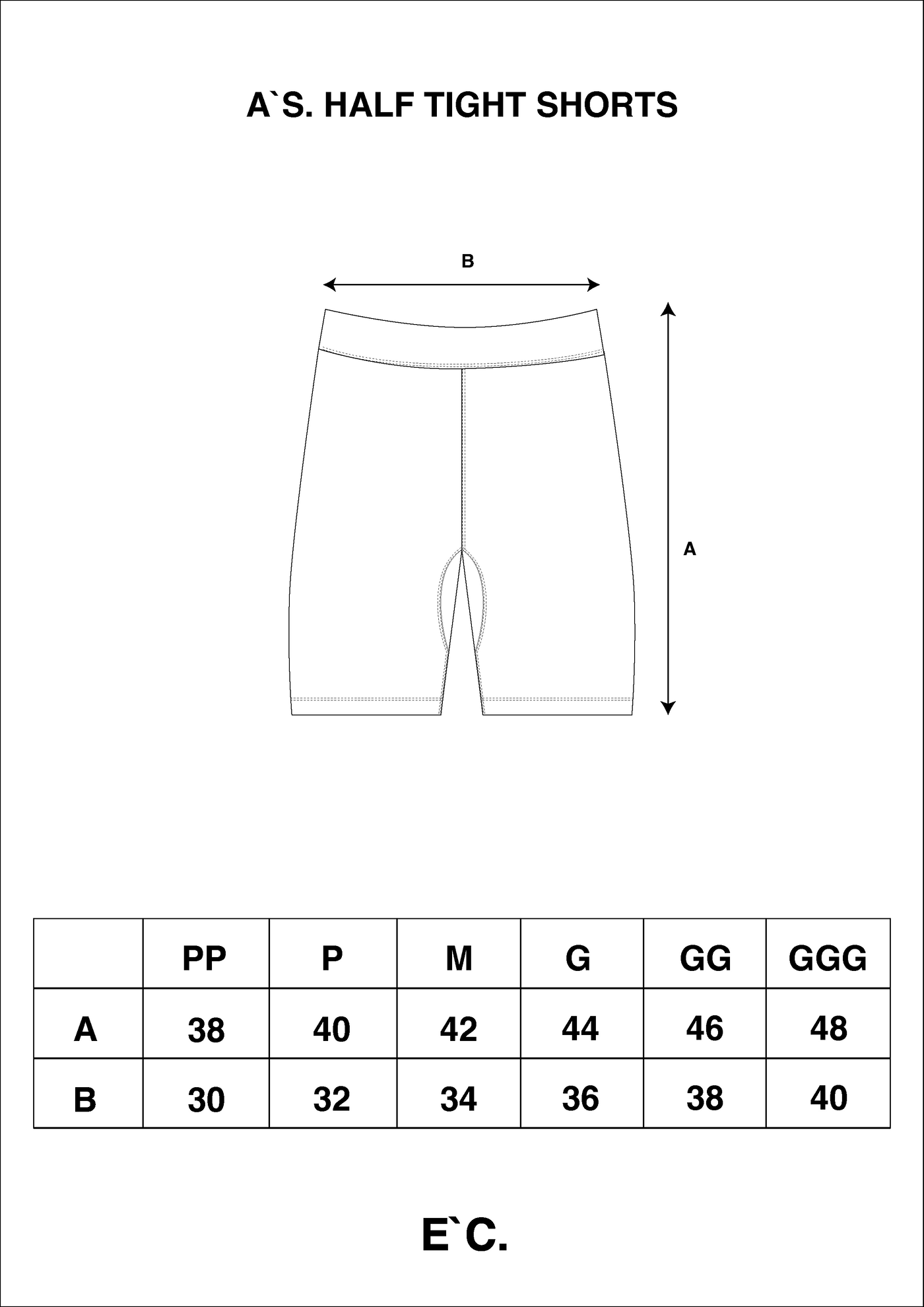 A`S. HALF TIGHT SHORTS

B

A

|  | PP | P | M | G | GG | GGG |
|---|---|---|---|---|---|---|
| A | 38 | 40 | 42 | 44 | 46 | 48 |
| B | 30 | 32 | 34 | 36 | 38 | 40 |

E`C.